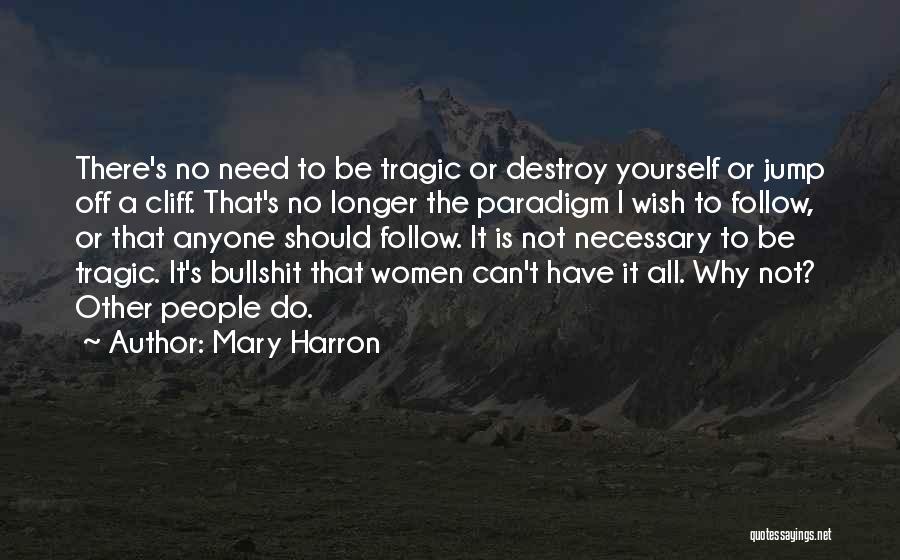 There's no need to be tragic or destroy yourself or jump off a cliff. That's no longer the paradigm I wish to follow, or that anyone should follow. It is not necessary to be tragic. It's bullshit that women can't have it all. Why not? Other people do.

~ Author: Mary Harron

quotessayings.net